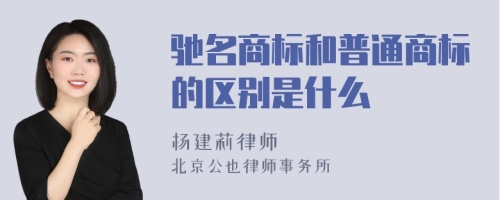 驰名商标和普通商标的区别是什么

杨建莉律师
北京公也律师事务所